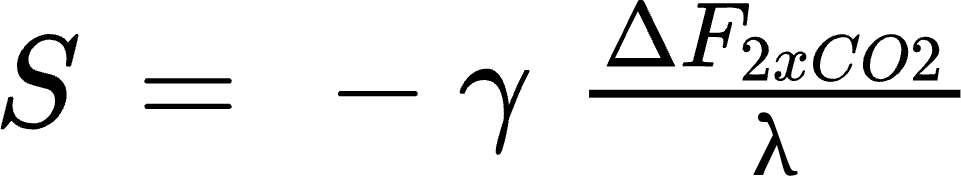 $S = -\gamma \frac{\Delta F_{2xCO2}}{\lambda}$